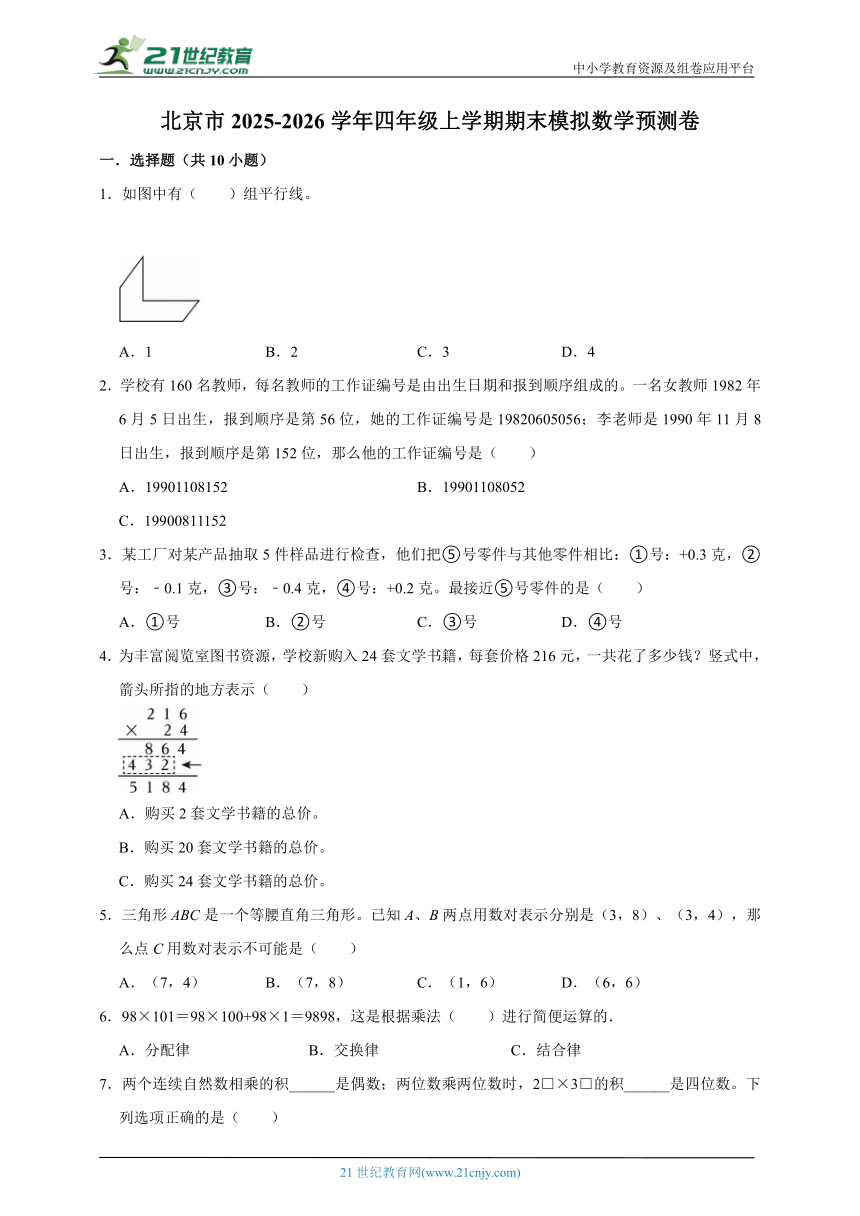 21世纪教育
www.21cnjy.com
中小学教育资源及组卷应用平台

北京市 2025-2026 学年四年级上学期期末模拟数学预测卷

一．选择题（共 10 小题）

1．如图中有（　　）组平行线。

A．1　　B．2　　C．3　　D．4

2．学校有 160 名教师，每名教师的工作证编号是由出生日期和报到顺序组成的。一名女教师 1982 年 6 月 5 日出生，报到顺序是第 56 位，她的工作证编号是 19820605056；李老师是 1990 年 11 月 8 日出生，报到顺序是第 152 位，那么他的工作证编号是（　　）

A．19901108152　　B．19901108052

C．19900811152

3．某工厂对某产品抽取 5 件样品进行检查，他们把⑤号零件与其他零件相比：①号：+0.3 克，②号：－0.1 克，③号：－0.4 克，④号：+0.2 克。最接近⑤号零件的是（　　）

A．①号　　B．②号　　C．③号　　D．④号

4．为丰富阅览室图书资源，学校新购入 24 套文学书籍，每套价格 216 元，一共花了多少钱？竖式中，箭头所指的地方表示（　　）

2 1 6
× 2 4
8 6 4
4 3 2
5 1 8 4

A．购买 2 套文学书籍的总价。

B．购买 20 套文学书籍的总价。

C．购买 24 套文学书籍的总价。

5．三角形 $ABC$ 是一个等腰直角三角形。已知 $A$、$B$ 两点用数对表示分别是（3，8）、（3，4），那么点 $C$ 用数对表示不可能是（　　）

A．（7，4）　　B．（7，8）　　C．（1，6）　　D．（6，6）

6．98×101＝98×100+98×1＝9898，这是根据乘法（　　）进行简便运算的．

A．分配律　　B．交换律　　C．结合律

7．两个连续自然数相乘的积______是偶数；两位数乘两位数时，2□×3□的积______是四位数。下列选项正确的是（　　）

21 世纪教育网(www.21cnjy.com)